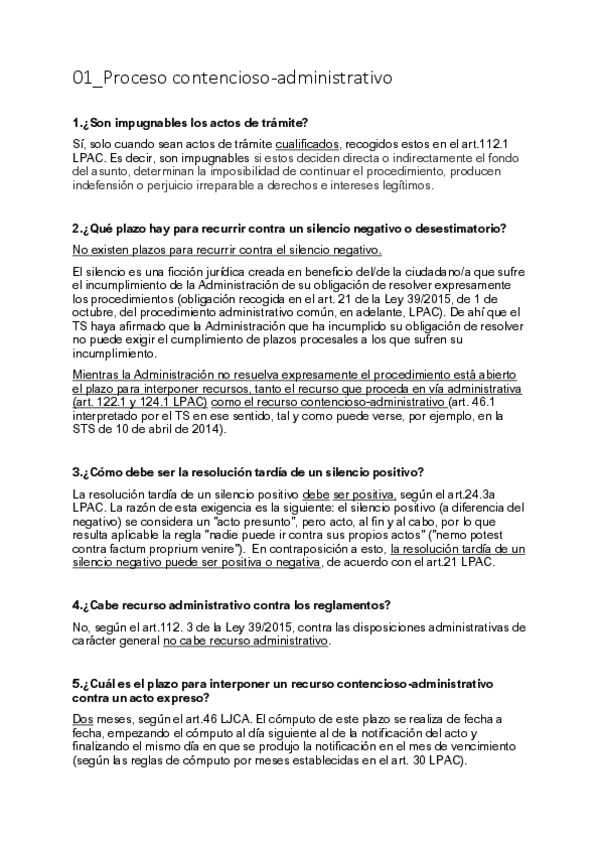 01_Proceso contencioso-administrativo

1.¿Son impugnables los actos de trámite?

Sí, solo cuando sean actos de trámite cualificados, recogidos estos en el art.112.1 LPAC. Es decir, son impugnables si estos deciden directa o indirectamente el fondo del asunto, determinan la imposibilidad de continuar el procedimiento, producen indefensión o perjuicio irreparable a derechos e intereses legítimos.

2.¿Qué plazo hay para recurrir contra un silencio negativo o desestimatorio?

No existen plazos para recurrir contra el silencio negativo.

El silencio es una ficción jurídica creada en beneficio del/de la ciudadano/a que sufre el incumplimiento de la Administración de su obligación de resolver expresamente los procedimientos (obligación recogida en el art. 21 de la Ley 39/2015, de 1 de octubre, del procedimiento administrativo común, en adelante, LPAC). De ahí que el TS haya afirmado que la Administración que ha incumplido su obligación de resolver no puede exigir el cumplimiento de plazos procesales a los que sufren su incumplimiento.

Mientras la Administración no resuelva expresamente el procedimiento está abierto el plazo para interponer recursos, tanto el recurso que proceda en vía administrativa (art. 122.1 y 124.1 LPAC) como el recurso contencioso-administrativo (art. 46.1 interpretado por el TS en ese sentido, tal y como puede verse, por ejemplo, en la STS de 10 de abril de 2014).

3.¿Cómo debe ser la resolución tardía de un silencio positivo?

La resolución tardía de un silencio positivo debe ser positiva, según el art.24.3a LPAC. La razón de esta exigencia es la siguiente: el silencio positivo (a diferencia del negativo) se considera un "acto presunto", pero acto, al fin y al cabo, por lo que resulta aplicable la regla "nadie puede ir contra sus propios actos" ("nemo potest contra factum proprium venire"). En contraposición a esto, la resolución tardía de un silencio negativo puede ser positiva o negativa, de acuerdo con el art.21 LPAC.

4.¿Cabe recurso administrativo contra los reglamentos?

No, según el art.112. 3 de la Ley 39/2015, contra las disposiciones administrativas de carácter general no cabe recurso administrativo.

5.¿Cuál es el plazo para interponer un recurso contencioso-administrativo contra un acto expreso?

Dos meses, según el art.46 LJCA. El cómputo de este plazo se realiza de fecha a fecha, empezando el cómputo al día siguiente al de la notificación del acto y finalizando el mismo día en que se produjo la notificación en el mes de vencimiento (según las reglas de cómputo por meses establecidas en el art. 30 LPAC).